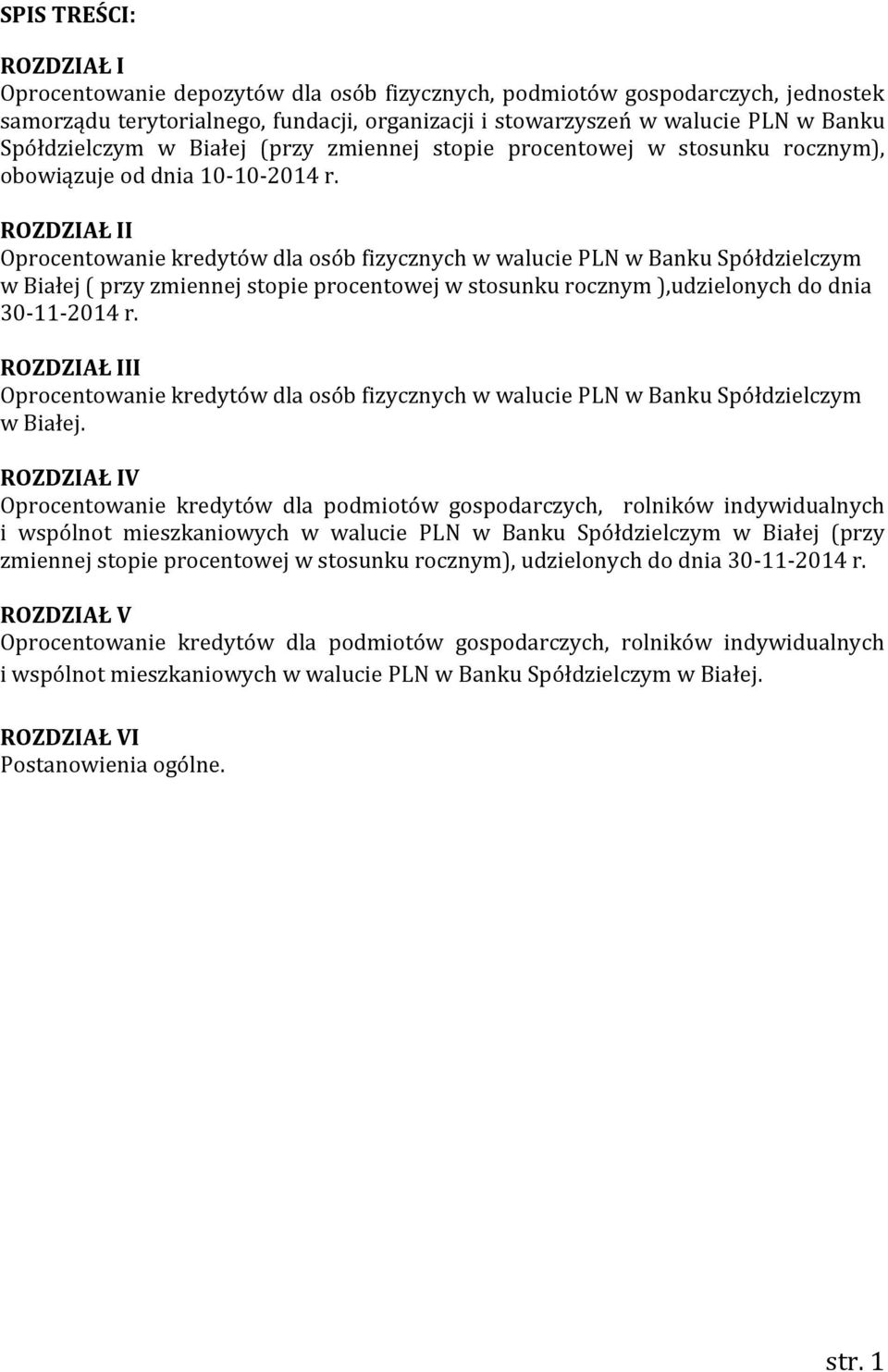 SPIS TREŚCI:

ROZDZIAŁ I
Oprocentowanie depozytów dla osób fizycznych, podmiotów gospodarczych, jednostek samorządu terytorialnego, fundacji, organizacji i stowarzyszeń w walucie PLN w Banku Spółdzielczym w Białej (przy zmiennej stopie procentowej w stosunku rocznym), obowiązuje od dnia 10-10-2014 r.

ROZDZIAŁ II
Oprocentowanie kredytów dla osób fizycznych w walucie PLN w Banku Spółdzielczym w Białej ( przy zmiennej stopie procentowej w stosunku rocznym ),udzielonych do dnia 30-11-2014 r.

ROZDZIAŁ III
Oprocentowanie kredytów dla osób fizycznych w walucie PLN w Banku Spółdzielczym w Białej.

ROZDZIAŁ IV
Oprocentowanie kredytów dla podmiotów gospodarczych, rolników indywidualnych i wspólnot mieszkaniowych w walucie PLN w Banku Spółdzielczym w Białej (przy zmiennej stopie procentowej w stosunku rocznym), udzielonych do dnia 30-11-2014 r.

ROZDZIAŁ V
Oprocentowanie kredytów dla podmiotów gospodarczych, rolników indywidualnych i wspólnot mieszkaniowych w walucie PLN w Banku Spółdzielczym w Białej.

ROZDZIAŁ VI
Postanowienia ogólne.

str. 1